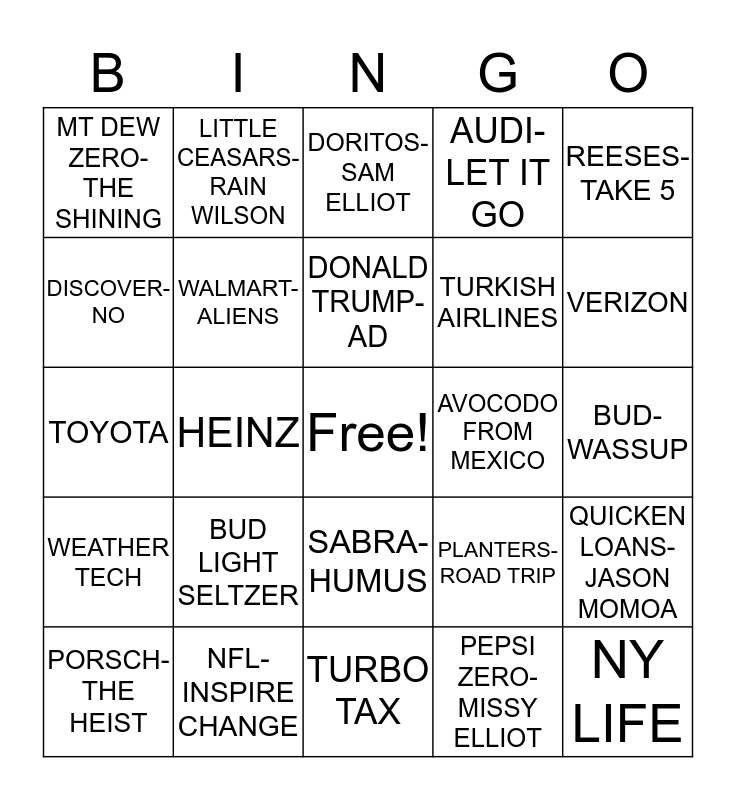 | B | I | N | G | O |
|---|---|---|---|---|
| MT DEW ZERO-THE SHINING | LITTLE CEASARS-RAIN WILSON | DORITOS-SAM ELLIOT | AUDI-LET IT GO | REESES-TAKE 5 |
| DISCOVER-NO | WALMART-ALIENS | DONALD TRUMP-AD | TURKISH AIRLINES | VERIZON |
| TOYOTA | HEINZ | Free! | AVOCODO FROM MEXICO | BUD-WASSUP |
| WEATHER TECH | BUD LIGHT SELTZER | SABRA-HUMUS | PLANTERS-ROAD TRIP | QUICKEN LOANS-JASON MOMOA |
| PORSCH-THE HEIST | NFL-INSPIRE CHANGE | TURBO TAX | PEPSI ZERO-MISSY ELLIOT | NY LIFE |